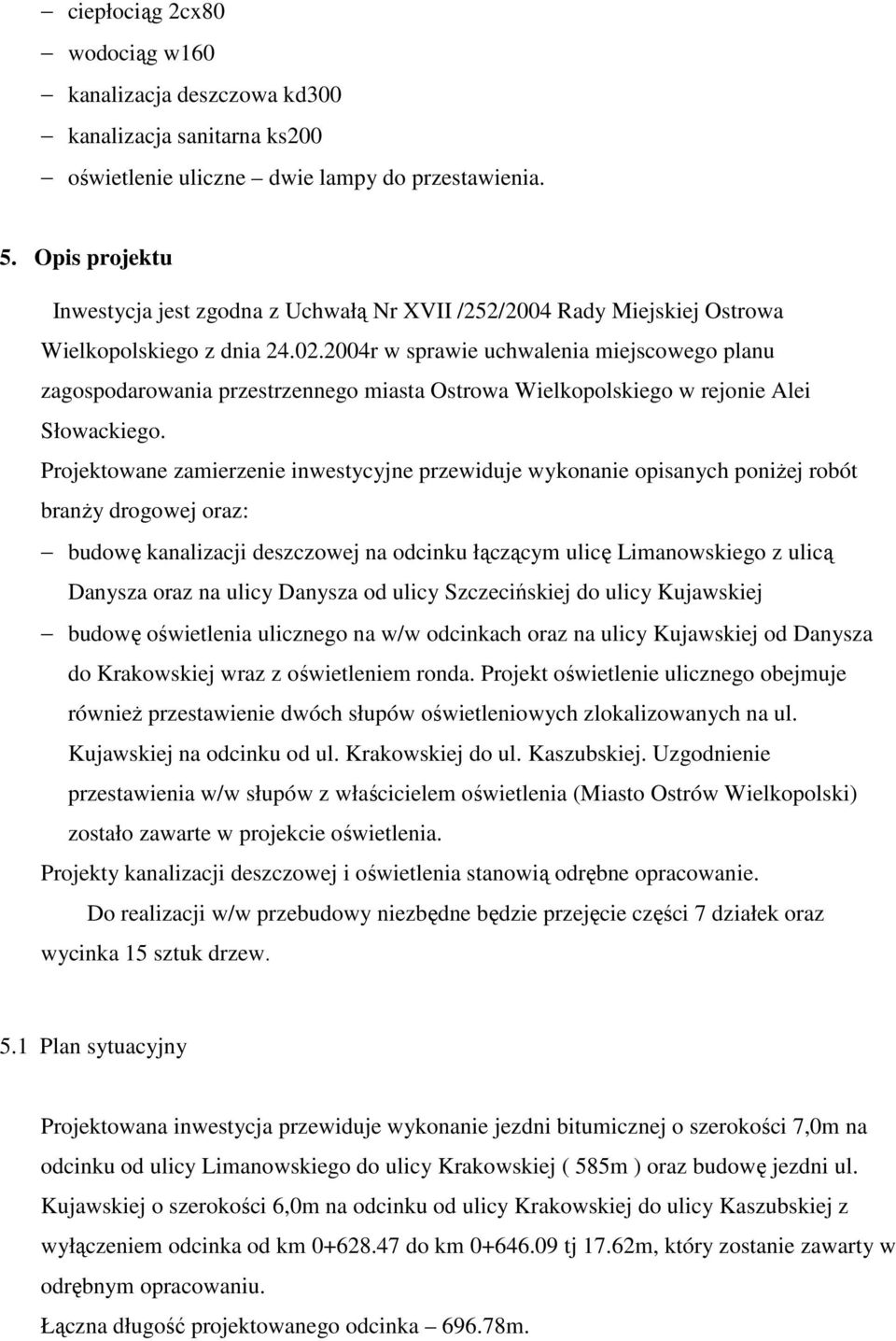 – ciepłociąg 2cx80
– wodociąg w160
– kanalizacja deszczowa kd300
– kanalizacja sanitarna ks200
– oświetlenie uliczne – dwie lampy do przestawienia.

5. Opis projektu

Inwestycja jest zgodna z Uchwałą Nr XVII /252/2004 Rady Miejskiej Ostrowa Wielkopolskiego z dnia 24.02.2004r w sprawie uchwalenia miejscowego planu zagospodarowania przestrzennego miasta Ostrowa Wielkopolskiego w rejonie Alei Słowackiego.

Projektowane zamierzenie inwestycyjne przewiduje wykonanie opisanych poniżej robót branży drogowej oraz:

– budowę kanalizacji deszczowej na odcinku łączącym ulicę Limanowskiego z ulicą Danysza oraz na ulicy Danysza od ulicy Szczecińskiej do ulicy Kujawskiej
– budowę oświetlenia ulicznego na w/w odcinkach oraz na ulicy Kujawskiej od Danysza do Krakowskiej wraz z oświetleniem ronda. Projekt oświetlenie ulicznego obejmuje również przestawienie dwóch słupów oświetleniowych zlokalizowanych na ul. Kujawskiej na odcinku od ul. Krakowskiej do ul. Kaszubskiej. Uzgodnienie przestawienia w/w słupów z właścicielem oświetlenia (Miasto Ostrów Wielkopolski) zostało zawarte w projekcie oświetlenia.

Projekty kanalizacji deszczowej i oświetlenia stanowią odrębne opracowanie.

Do realizacji w/w przebudowy niezbędne będzie przejęcie części 7 działek oraz wycinka 15 sztuk drzew.

5.1 Plan sytuacyjny

Projektowana inwestycja przewiduje wykonanie jezdni bitumicznej o szerokości 7,0m na odcinku od ulicy Limanowskiego do ulicy Krakowskiej ( 585m ) oraz budowę jezdni ul. Kujawskiej o szerokości 6,0m na odcinku od ulicy Krakowskiej do ulicy Kaszubskiej z wyłączeniem odcinka od km 0+628.47 do km 0+646.09 tj 17.62m, który zostanie zawarty w odrębnym opracowaniu.

Łączna długość projektowanego odcinka – 696.78m.